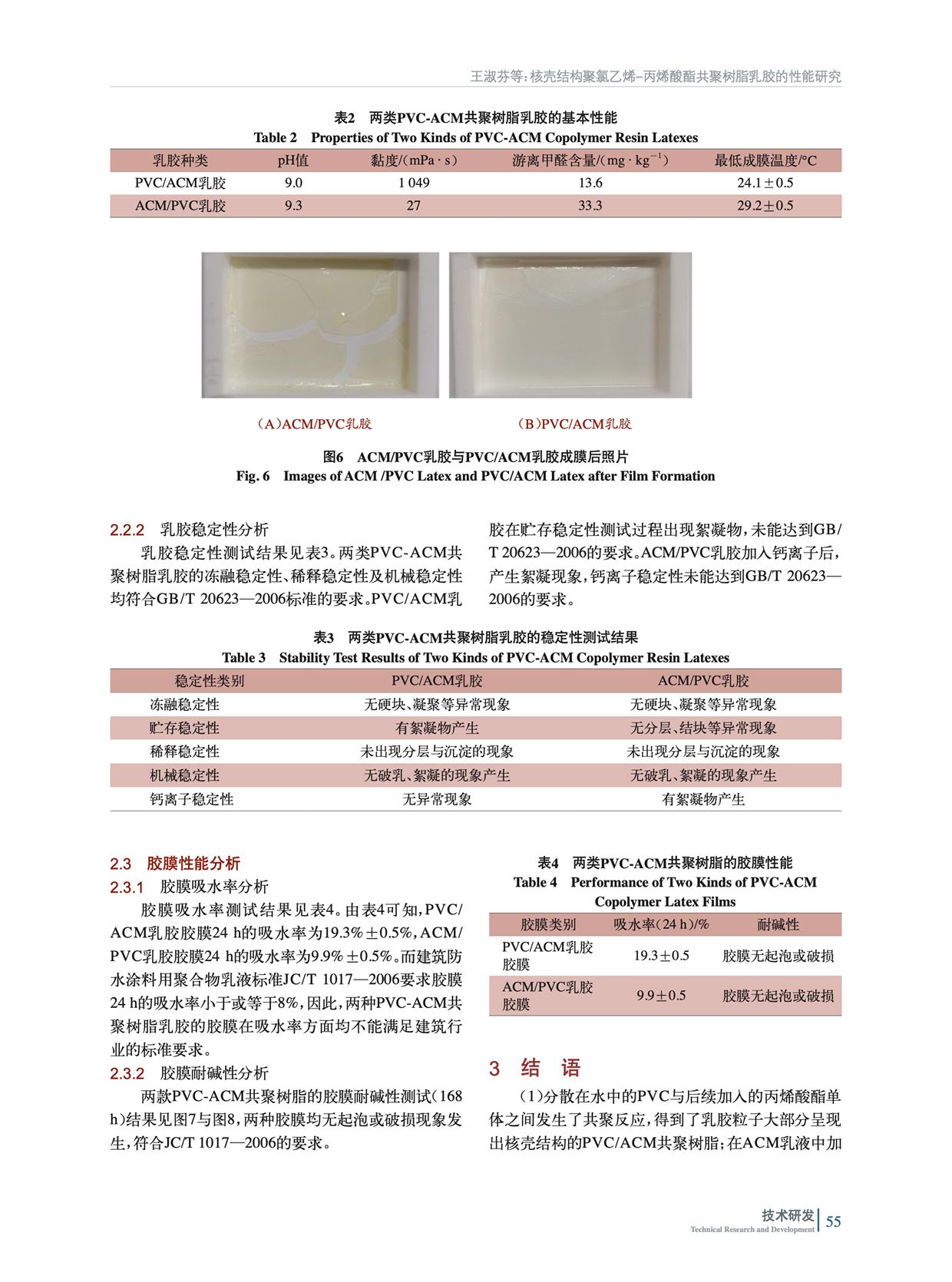 王淑芬等：核壳结构聚氯乙烯–丙烯酸酯共聚树脂乳胶的性能研究

表2 两类PVC-ACM共聚树脂乳胶的基本性能
Table 2 Properties of Two Kinds of PVC-ACM Copolymer Resin Latexes

| 乳胶种类 | pH值 | 黏度/(mPa·s) | 游离甲醛含量/(mg·kg$^{-1}$) | 最低成膜温度/°C |
|---|---|---|---|---|
| PVC/ACM乳胶 | 9.0 | 1 049 | 13.6 | 24.1±0.5 |
| ACM/PVC乳胶 | 9.3 | 27 | 33.3 | 29.2±0.5 |

（A）ACM/PVC乳胶

（B）PVC/ACM乳胶

图6 ACM/PVC乳胶与PVC/ACM乳胶成膜后照片
Fig. 6 Images of ACM /PVC Latex and PVC/ACM Latex after Film Formation

2.2.2 乳胶稳定性分析

乳胶稳定性测试结果见表3。两类PVC-ACM共聚树脂乳胶的冻融稳定性、稀释稳定性及机械稳定性均符合GB/T 20623—2006标准的要求。PVC/ACM乳胶在贮存稳定性测试过程出现絮凝物，未能达到GB/T 20623—2006的要求。ACM/PVC乳胶加入钙离子后，产生絮凝现象，钙离子稳定性未能达到GB/T 20623—2006的要求。

表3 两类PVC-ACM共聚树脂乳胶的稳定性测试结果
Table 3 Stability Test Results of Two Kinds of PVC-ACM Copolymer Resin Latexes

| 稳定性类别 | PVC/ACM乳胶 | ACM/PVC乳胶 |
|---|---|---|
| 冻融稳定性 | 无硬块、凝聚等异常现象 | 无硬块、凝聚等异常现象 |
| 贮存稳定性 | 有絮凝物产生 | 无分层、结块等异常现象 |
| 稀释稳定性 | 未出现分层与沉淀的现象 | 未出现分层与沉淀的现象 |
| 机械稳定性 | 无破乳、絮凝的现象产生 | 无破乳、絮凝的现象产生 |
| 钙离子稳定性 | 无异常现象 | 有絮凝物产生 |

2.3 胶膜性能分析

2.3.1 胶膜吸水率分析

胶膜吸水率测试结果见表4。由表4可知，PVC/ACM乳胶胶膜24 h的吸水率为19.3%±0.5%，ACM/PVC乳胶胶膜24 h的吸水率为9.9%±0.5%。而建筑防水涂料用聚合物乳液标准JC/T 1017—2006要求胶膜24 h的吸水率小于或等于8%，因此，两种PVC-ACM共聚树脂乳胶的胶膜在吸水率方面均不能满足建筑行业的标准要求。

2.3.2 胶膜耐碱性分析

两款PVC-ACM共聚树脂的胶膜耐碱性测试（168 h）结果见图7与图8，两种胶膜均无起泡或破损现象发生，符合JC/T 1017—2006的要求。

表4 两类PVC-ACM共聚树脂的胶膜性能
Table 4 Performance of Two Kinds of PVC-ACM Copolymer Latex Films

| 胶膜类别 | 吸水率（24 h）/% | 耐碱性 |
|---|---|---|
| PVC/ACM乳胶胶膜 | 19.3±0.5 | 胶膜无起泡或破损 |
| ACM/PVC乳胶胶膜 | 9.9±0.5 | 胶膜无起泡或破损 |

3 结 语

（1）分散在水中的PVC与后续加入的丙烯酸酯单体之间发生了共聚反应，得到了乳胶粒子大部分呈现出核壳结构的PVC/ACM共聚树脂；在ACM乳液中加

技术研发
Technical Research and Development
55